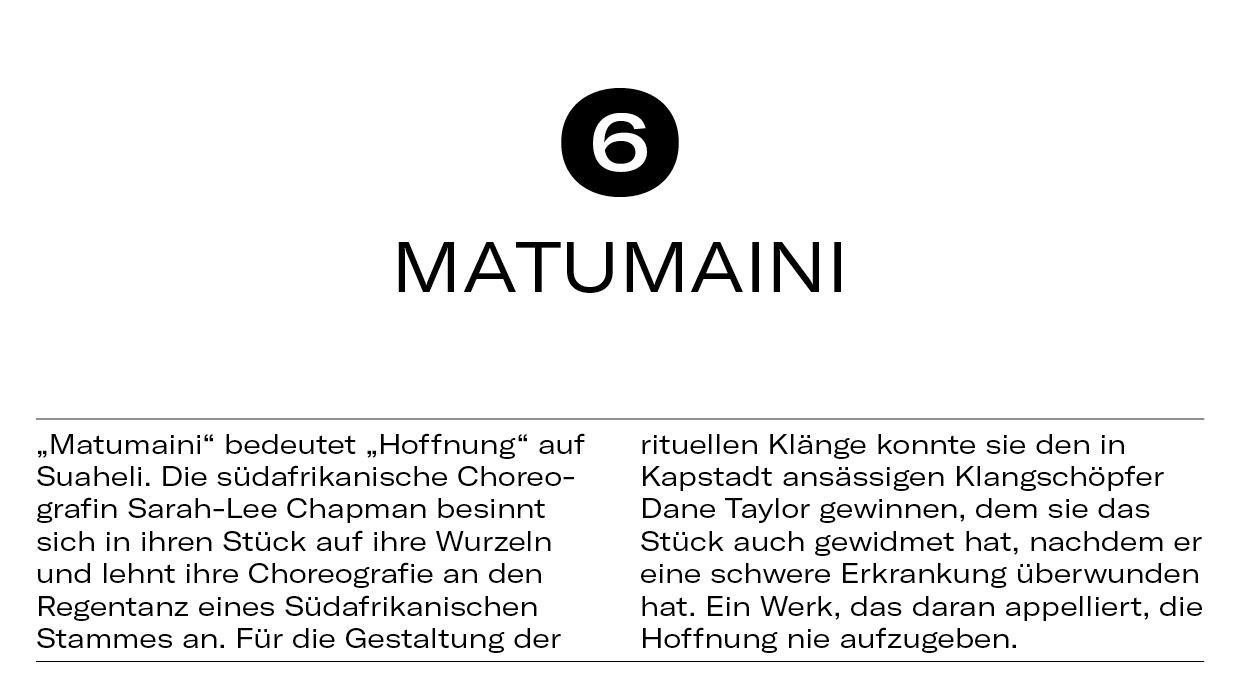 6

MATUMAINI

„Matumaini“ bedeutet „Hoffnung“ auf Suaheli. Die südafrikanische Choreografin Sarah-Lee Chapman besinnt sich in ihren Stück auf ihre Wurzeln und lehnt ihre Choreografie an den Regentanz eines Südafrikanischen Stammes an. Für die Gestaltung der rituellen Klänge konnte sie den in Kapstadt ansässigen Klangschöpfer Dane Taylor gewinnen, dem sie das Stück auch gewidmet hat, nachdem er eine schwere Erkrankung überwunden hat. Ein Werk, das daran appelliert, die Hoffnung nie aufzugeben.